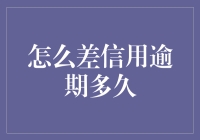 怎么差信用逾期多久